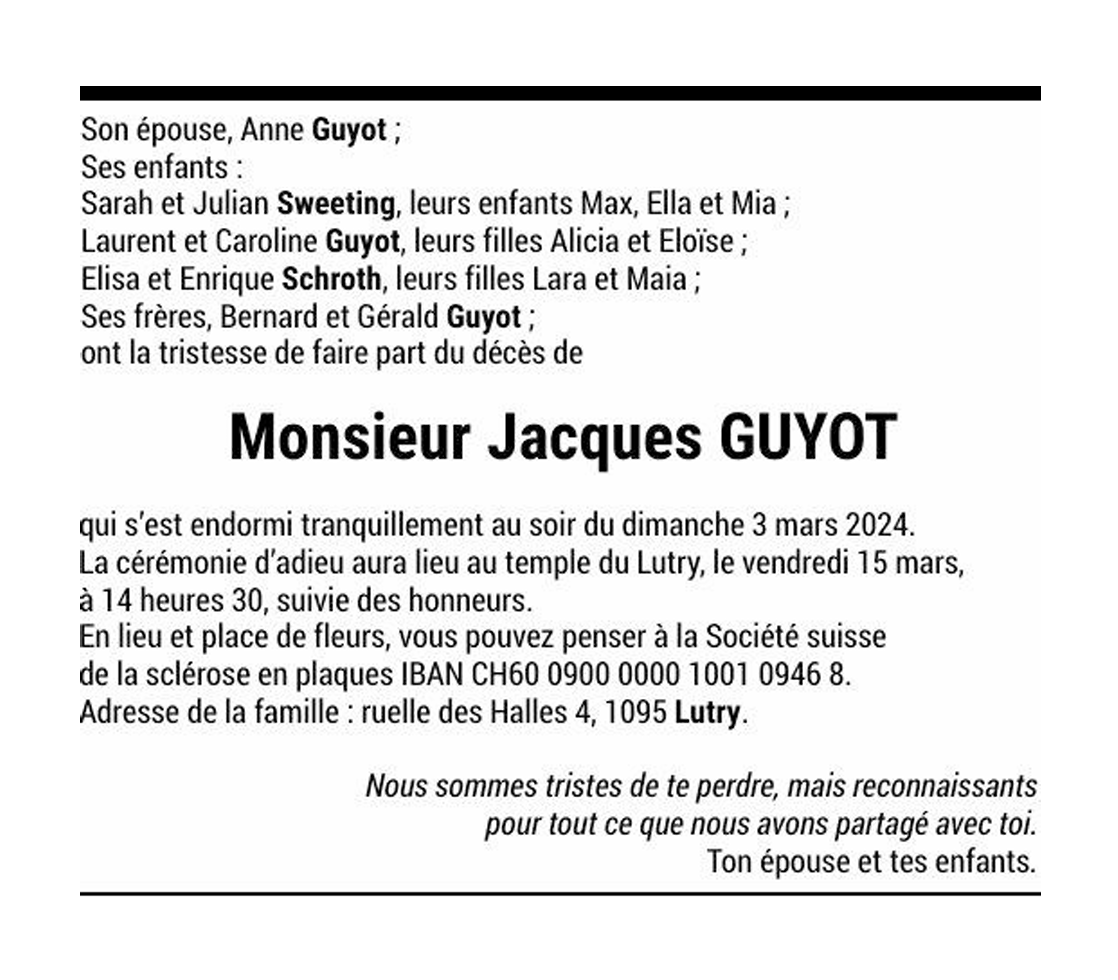 Son épouse, Anne Guyot ;
Ses enfants :
Sarah et Julian Sweeting, leurs enfants Max, Ella et Mia ;
Laurent et Caroline Guyot, leurs filles Alicia et Eloïse ;
Elisa et Enrique Schroth, leurs filles Lara et Maia ;
Ses frères, Bernard et Gérald Guyot ;
ont la tristesse de faire part du décès de

Monsieur Jacques GUYOT

qui s'est endormi tranquillement au soir du dimanche 3 mars 2024.
La cérémonie d'adieu aura lieu au temple du Lutry, le vendredi 15 mars, à 14 heures 30, suivie des honneurs.
En lieu et place de fleurs, vous pouvez penser à la Société suisse de la sclérose en plaques IBAN CH60 0900 0000 1001 0946 8.
Adresse de la famille : ruelle des Halles 4, 1095 Lutry.

Nous sommes tristes de te perdre, mais reconnaissants pour tout ce que nous avons partagé avec toi.
Ton épouse et tes enfants.